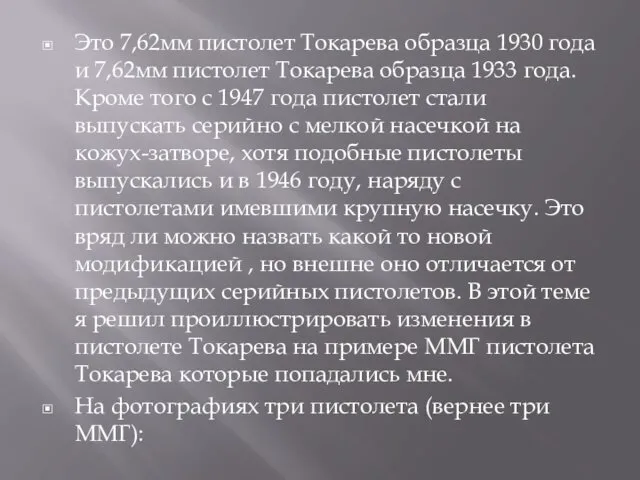 Это 7,62мм пистолет Токарева образца 1930 года и 7,62мм пистолет Токарева образца 1933 года. Кроме того с 1947 года пистолет стали выпускать серийно с мелкой насечкой на кожух-затворе, хотя подобные пистолеты выпускались и в 1946 году, наряду с пистолетами имевшими крупную насечку. Это вряд ли можно назвать какой то новой модификацией , но внешне оно отличается от предыдущих серийных пистолетов. В этой теме я решил проиллюстрировать изменения в пистолете Токарева на примере ММГ пистолета Токарева которые попадались мне.

На фотографиях три пистолета (вернее три ММГ):